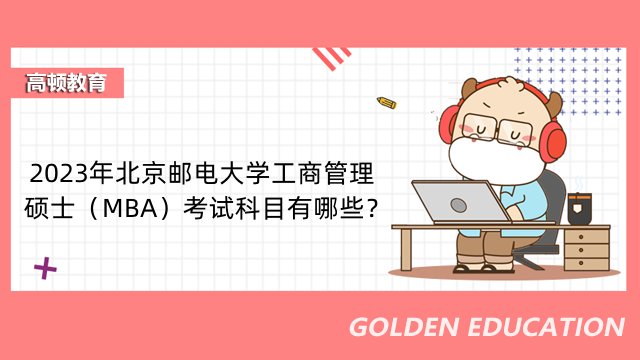 高顿教育

2023年北京邮电大学工商管理硕士（MBA）考试科目有哪些？

GOLDEN EDUCATION